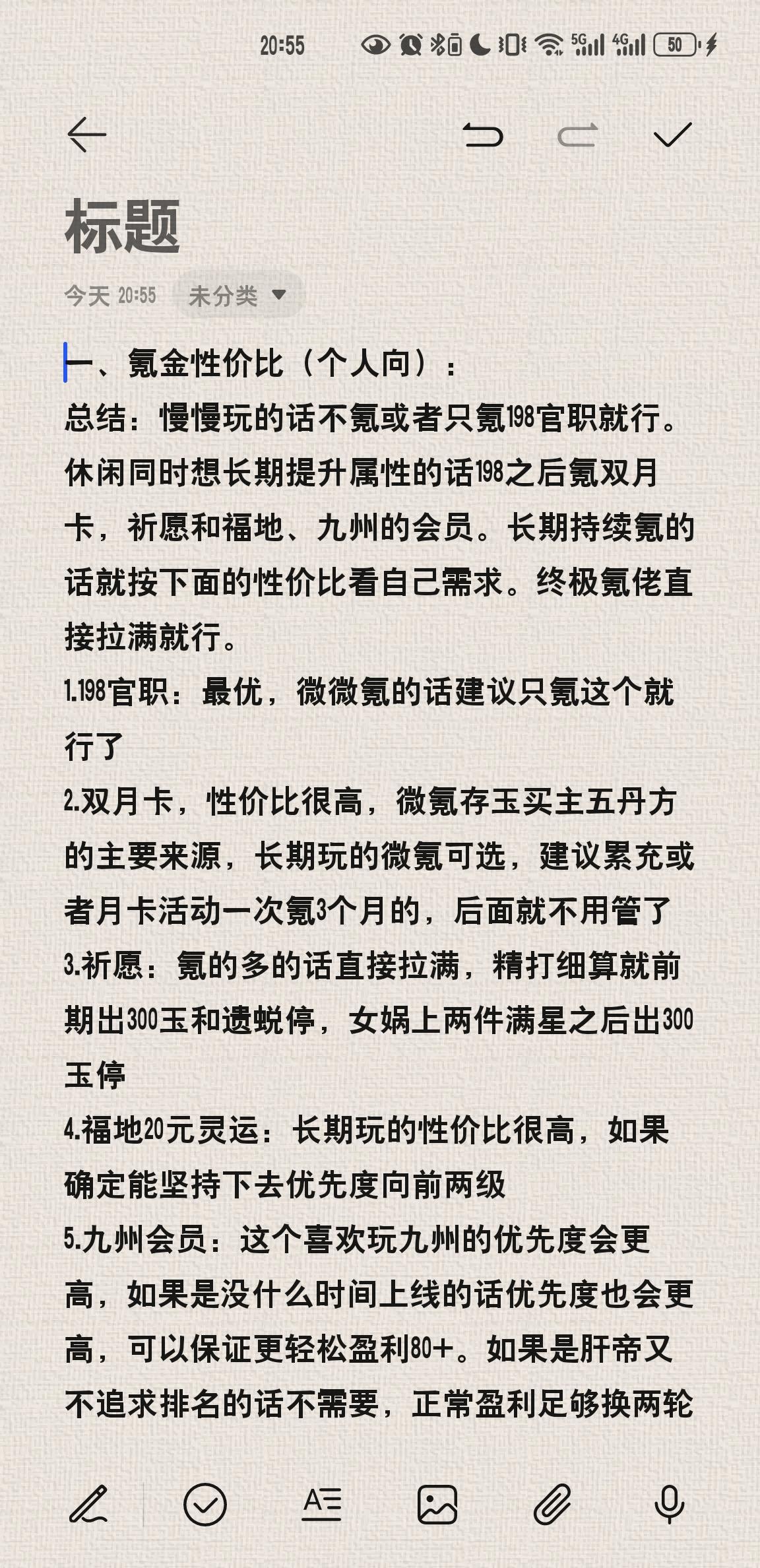 20:55

5G 4G 50

标题

今天 20:55 未分类

一、氪金性价比（个人向）：

总结：慢慢玩的话不氪或者只氪198官职就行。休闲同时想长期提升属性的话198之后氪双月卡，祈愿和福地、九州的会员。长期持续氪的话就按下面的性价比看自己需求。终极氪佬直接拉满就行。

1.198官职：最优，微微氪的话建议只氪这个就行了

2.双月卡，性价比很高，微氪存玉买主五丹方的主要来源，长期玩的微氪可选，建议累充或者月卡活动一次氪3个月的，后面就不用管了

3.祈愿：氪的多的话直接拉满，精打细算就前期出300玉和遗蜕停，女娲上两件满星之后出300玉停

4.福地20元灵运：长期玩的性价比很高，如果确定能坚持下去优先度向前两级

5.九州会员：这个喜欢玩九州的优先度会更高，如果是没什么时间上线的话优先度也会更高，可以保证更轻松盈利80+。如果是肝帝又不追求排名的话不需要，正常盈利足够换两轮